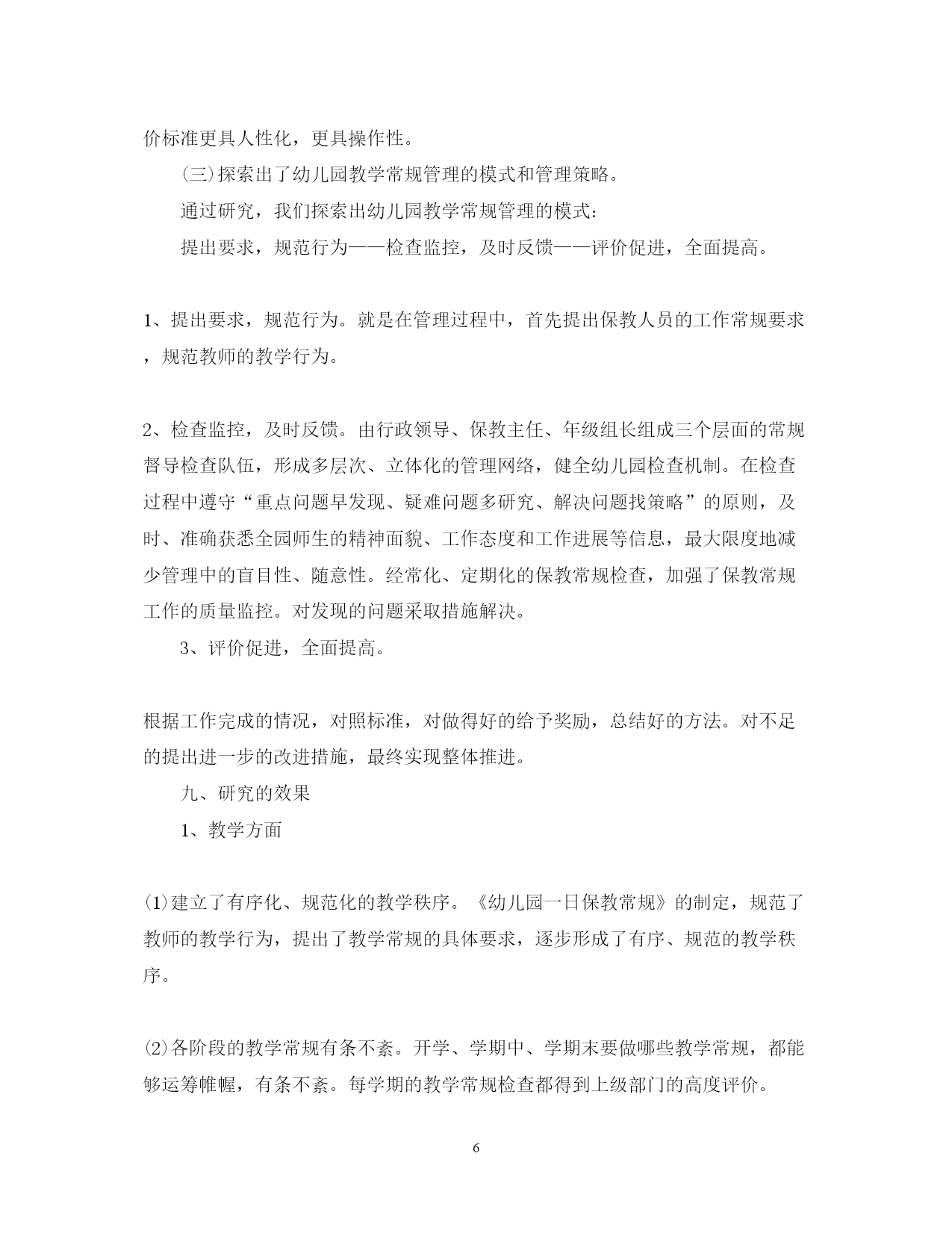 价标准更具人性化，更具操作性。

(三)探索出了幼儿园教学常规管理的模式和管理策略。

通过研究，我们探索出幼儿园教学常规管理的模式：

提出要求，规范行为——检查监控，及时反馈——评价促进，全面提高。

1、提出要求，规范行为。就是在管理过程中，首先提出保教人员的工作常规要求，规范教师的教学行为。

2、检查监控，及时反馈。由行政领导、保教主任、年级组长组成三个层面的常规督导检查队伍，形成多层次、立体化的管理网络，健全幼儿园检查机制。在检查过程中遵守“重点问题早发现、疑难问题多研究、解决问题找策略”的原则，及时、准确获悉全园师生的精神面貌、工作态度和工作进展等信息，最大限度地减少管理中的盲目性、随意性。经常化、定期化的保教常规检查，加强了保教常规工作的质量监控。对发现的问题采取措施解决。

3、评价促进，全面提高。

根据工作完成的情况，对照标准，对做得好的给予奖励，总结好的方法。对不足的提出进一步的改进措施，最终实现整体推进。

九、研究的效果

1、教学方面

(1)建立了有序化、规范化的教学秩序。《幼儿园一日保教常规》的制定，规范了教师的教学行为，提出了教学常规的具体要求，逐步形成了有序、规范的教学秩序。

(2)各阶段的教学常规有条不紊。开学、学期中、学期末要做哪些教学常规，都能够运筹帷幄，有条不紊。每学期的教学常规检查都得到上级部门的高度评价。

6